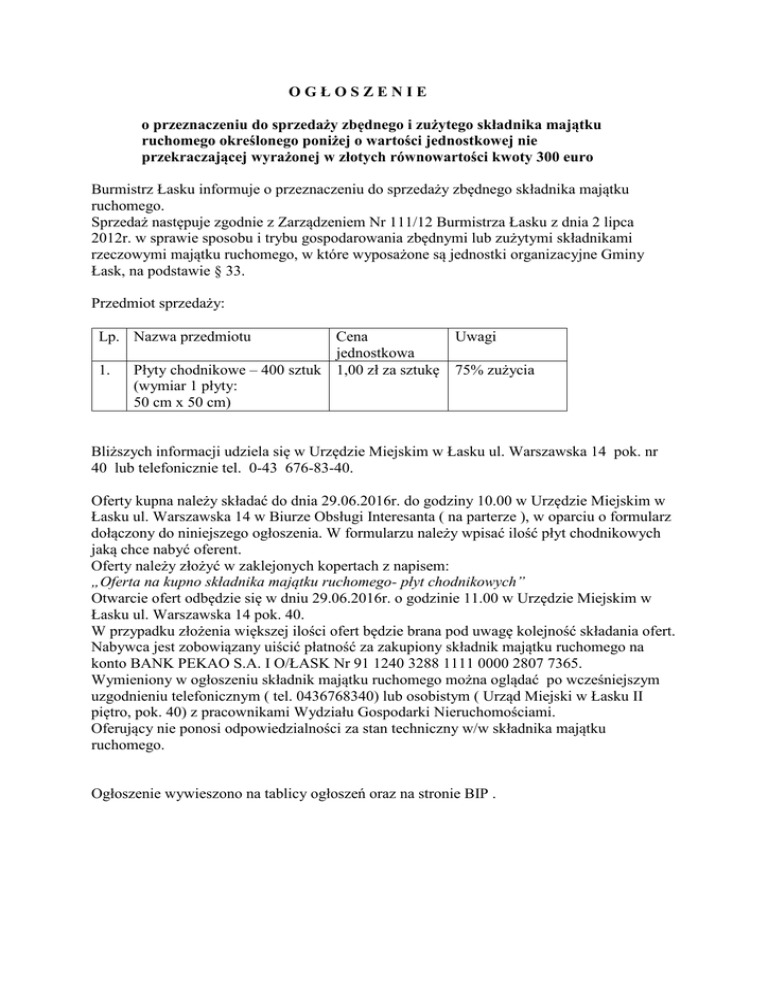 O G Ł O S Z E N I E

o przeznaczeniu do sprzedaży zbędnego i zużytego składnika majątku ruchomego określonego poniżej o wartości jednostkowej nie przekraczającej wyrażonej w złotych równowartości kwoty 300 euro

Burmistrz Łasku informuje o przeznaczeniu do sprzedaży zbędnego składnika majątku ruchomego.
Sprzedaż następuje zgodnie z Zarządzeniem Nr 111/12 Burmistrza Łasku z dnia 2 lipca 2012r. w sprawie sposobu i trybu gospodarowania zbędnymi lub zużytymi składnikami rzeczowymi majątku ruchomego, w które wyposażone są jednostki organizacyjne Gminy Łask, na podstawie § 33.

Przedmiot sprzedaży:

| Lp. | Nazwa przedmiotu | Cena jednostkowa | Uwagi |
|---|---|---|---|
| 1. | Płyty chodnikowe – 400 sztuk (wymiar 1 płyty: 50 cm x 50 cm) | 1,00 zł za sztukę | 75% zużycia |

Bliższych informacji udziela się w Urzędzie Miejskim w Łasku ul. Warszawska 14 pok. nr 40 lub telefonicznie tel. 0-43 676-83-40.

Oferty kupna należy składać do dnia 29.06.2016r. do godziny 10.00 w Urzędzie Miejskim w Łasku ul. Warszawska 14 w Biurze Obsługi Interesanta ( na parterze ), w oparciu o formularz dołączony do niniejszego ogłoszenia. W formularzu należy wpisać ilość płyt chodnikowych jaką chce nabyć oferent.
Oferty należy złożyć w zaklejonych kopertach z napisem:
„Oferta na kupno składnika majątku ruchomego- płyt chodnikowych"
Otwarcie ofert odbędzie się w dniu 29.06.2016r. o godzinie 11.00 w Urzędzie Miejskim w Łasku ul. Warszawska 14 pok. 40.
W przypadku złożenia większej ilości ofert będzie brana pod uwagę kolejność składania ofert.
Nabywca jest zobowiązany uiścić płatność za zakupiony składnik majątku ruchomego na konto BANK PEKAO S.A. I O/ŁASK Nr 91 1240 3288 1111 0000 2807 7365.
Wymieniony w ogłoszeniu składnik majątku ruchomego można oglądać po wcześniejszym uzgodnieniu telefonicznym ( tel. 0436768340) lub osobistym ( Urząd Miejski w Łasku II piętro, pok. 40) z pracownikami Wydziału Gospodarki Nieruchomościami.
Oferujący nie ponosi odpowiedzialności za stan techniczny w/w składnika majątku ruchomego.

Ogłoszenie wywieszono na tablicy ogłoszeń oraz na stronie BIP .